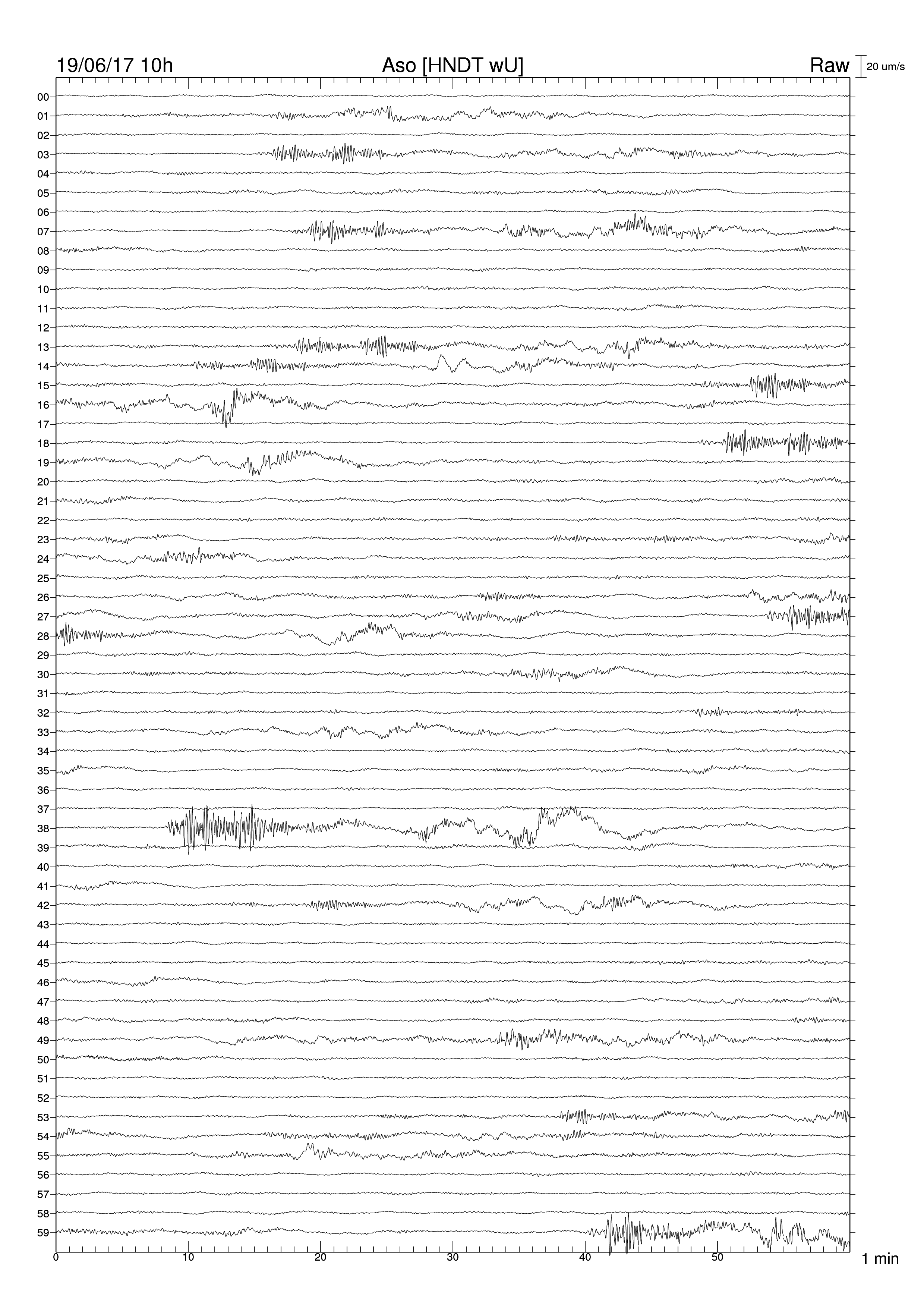 19/06/17 10h
Aso [HNDT wU]
Raw
20 um/s

00
01
02
03
04
05
06
07
08
09
10
11
12
13
14
15
16
17
18
19
20
21
22
23
24
25
26
27
28
29
30
31
32
33
34
35
36
37
38
39
40
41
42
43
44
45
46
47
48
49
50
51
52
53
54
55
56
57
58
59

0
10
20
30
40
50
1 min